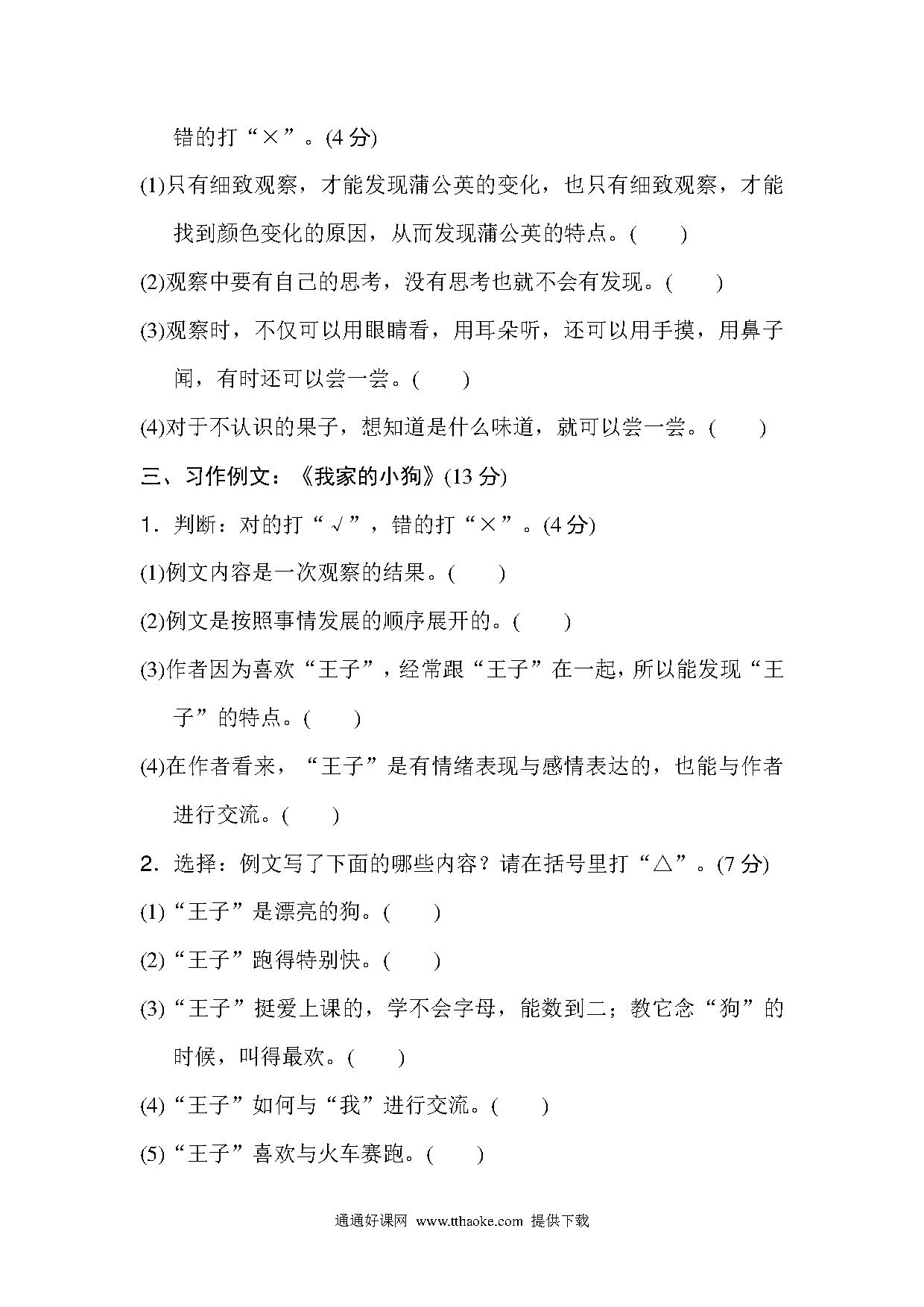 错的打“×”。(4 分)

(1)只有细致观察，才能发现蒲公英的变化，也只有细致观察，才能找到颜色变化的原因，从而发现蒲公英的特点。(　　)

(2)观察中要有自己的思考，没有思考也就不会有发现。(　　)

(3)观察时，不仅可以用眼睛看，用耳朵听，还可以用手摸，用鼻子闻，有时还可以尝一尝。(　　)

(4)对于不认识的果子，想知道是什么味道，就可以尝一尝。(　　)

三、习作例文：《我家的小狗》(13 分)

1．判断：对的打“√”，错的打“×”。(4 分)

(1)例文内容是一次观察的结果。(　　)

(2)例文是按照事情发展的顺序展开的。(　　)

(3)作者因为喜欢“王子”，经常跟“王子”在一起，所以能发现“王子”的特点。(　　)

(4)在作者看来，“王子”是有情绪表现与感情表达的，也能与作者进行交流。(　　)

2．选择：例文写了下面的哪些内容？请在括号里打“△”。(7 分)

(1)“王子”是漂亮的狗。(　　)

(2)“王子”跑得特别快。(　　)

(3)“王子”挺爱上课的，学不会字母，能数到二；教它念“狗”的时候，叫得最欢。(　　)

(4)“王子”如何与“我”进行交流。(　　)

(5)“王子”喜欢与火车赛跑。(　　)

通通好课网 www.tthaoke.com 提供下载